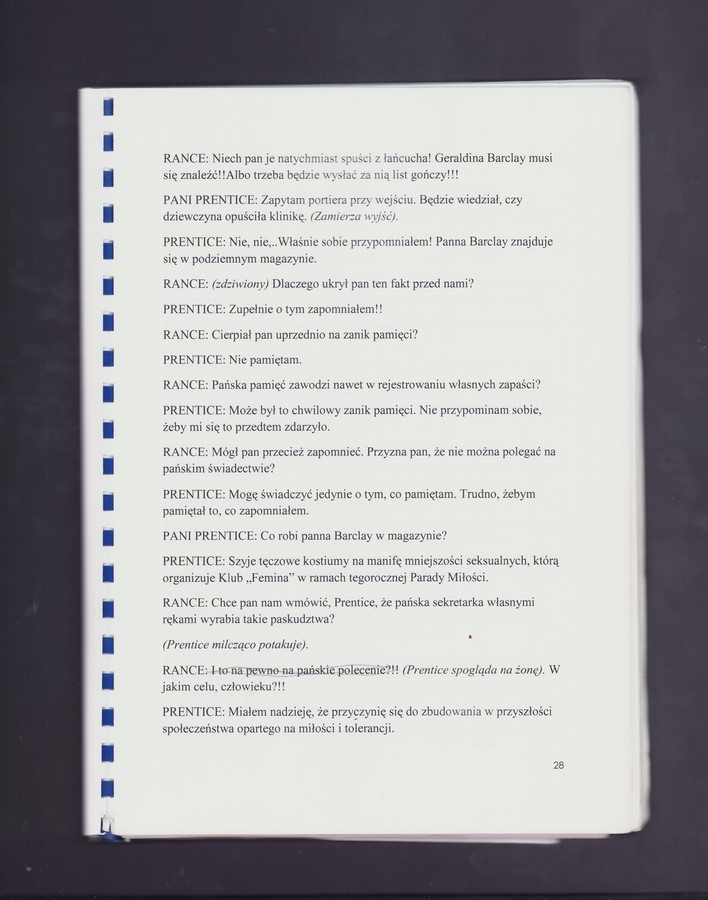 RANCE: Niech pan je natychmiast spuści z łańcucha! Geraldina Barclay musi się znaleźć!!Albo trzeba będzie wysłać za nią list gończy!!!

PANI PRENTICE: Zapytam portiera przy wejściu. Będzie wiedział, czy dziewczyna opuściła klinikę. (Zamierza wyjść).

PRENTICE: Nie, nie,..Właśnie sobie przypomniałem! Panna Barclay znajduje się w podziemnym magazynie.

RANCE: (zdziwiony) Dlaczego ukrył pan ten fakt przed nami?

PRENTICE: Zupełnie o tym zapomniałem!!

RANCE: Cierpiał pan uprzednio na zanik pamięci?

PRENTICE: Nie pamiętam.

RANCE: Pańska pamięć zawodzi nawet w rejestrowaniu własnych zapaści?

PRENTICE: Może był to chwilowy zanik pamięci. Nie przypominam sobie, żeby mi się to przedtem zdarzyło.

RANCE: Mógł pan przecież zapomnieć. Przyzna pan, że nie można polegać na pańskim świadectwie?

PRENTICE: Mogę świadczyć jedynie o tym, co pamiętam. Trudno, żebym pamiętał to, co zapomniałem.

PANI PRENTICE: Co robi panna Barclay w magazynie?

PRENTICE: Szyje tęczowe kostiumy na manifę mniejszości seksualnych, którą organizuje Klub „Femina" w ramach tegorocznej Parady Miłości.

RANCE: Chce pan nam wmówić, Prentice, że pańska sekretarka własnymi rękami wyrabia takie paskudztwa?

(Prentice milcząco potakuje).

RANCE: I to na pewno na pańskie polecenie?!! (Prentice spogląda na żonę). W jakim celu, człowieku?!!

PRENTICE: Miałem nadzieję, że przyczynię się do zbudowania w przyszłości społeczeństwa opartego na miłości i tolerancji.

28